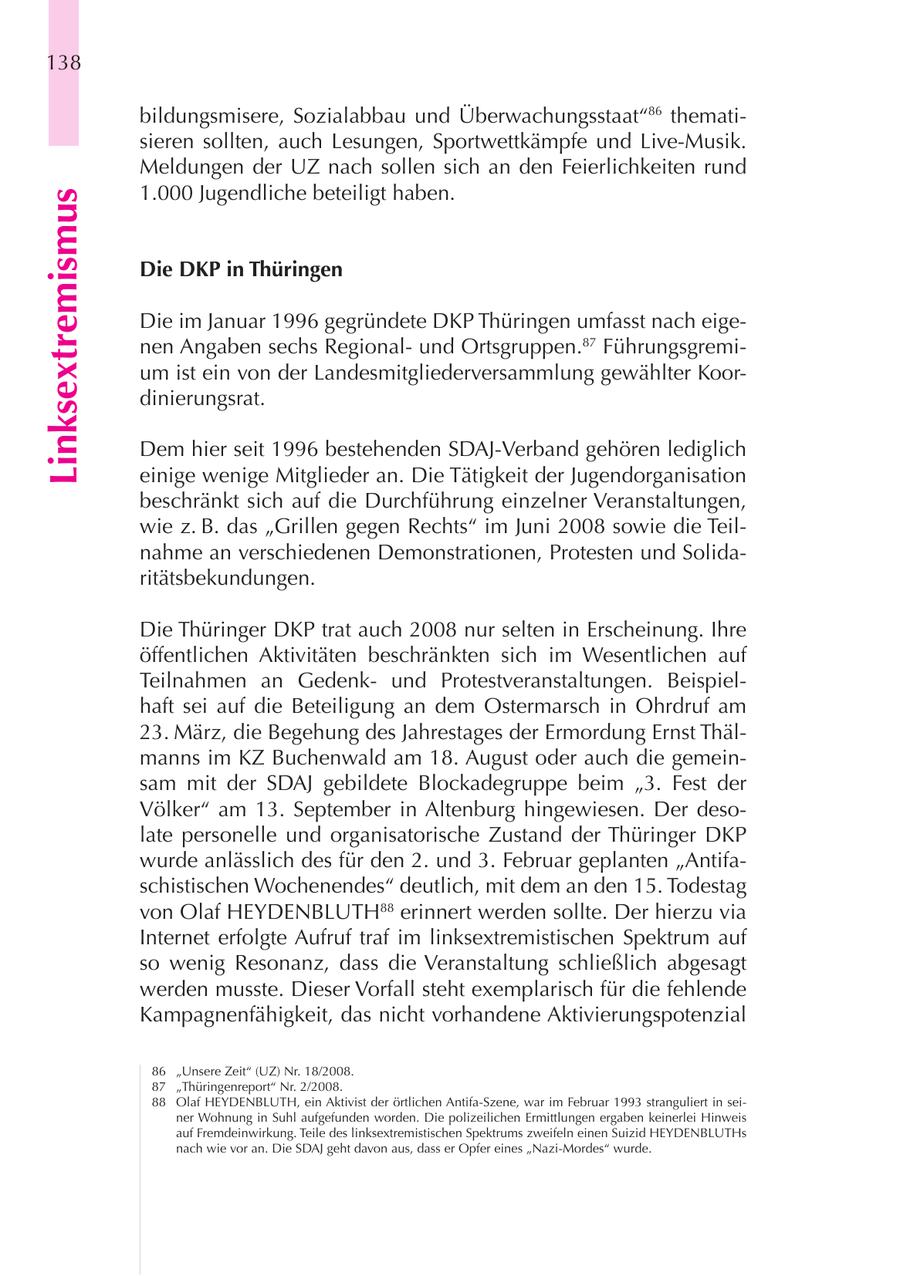 138

Linksextremismus

bildungsmisere, Sozialabbau und Überwachungsstaat“$^{86}$ thematisieren sollten, auch Lesungen, Sportwettkämpfe und Live-Musik. Meldungen der UZ nach sollen sich an den Feierlichkeiten rund 1.000 Jugendliche beteiligt haben.

Die DKP in Thüringen

Die im Januar 1996 gegründete DKP Thüringen umfasst nach eigenen Angaben sechs Regional- und Ortsgruppen.$^{87}$ Führungsgremium ist ein von der Landesmitgliederversammlung gewählter Koordinierungsrat.

Dem hier seit 1996 bestehenden SDAJ-Verband gehören lediglich einige wenige Mitglieder an. Die Tätigkeit der Jugendorganisation beschränkt sich auf die Durchführung einzelner Veranstaltungen, wie z. B. das „Grillen gegen Rechts“ im Juni 2008 sowie die Teilnahme an verschiedenen Demonstrationen, Protesten und Solidaritätsbekundungen.

Die Thüringer DKP trat auch 2008 nur selten in Erscheinung. Ihre öffentlichen Aktivitäten beschränkten sich im Wesentlichen auf Teilnahmen an Gedenk- und Protestveranstaltungen. Beispielhaft sei auf die Beteiligung an dem Ostermarsch in Ohrdruf am 23. März, die Begehung des Jahrestages der Ermordung Ernst Thälmanns im KZ Buchenwald am 18. August oder auch die gemeinsam mit der SDAJ gebildete Blockadegruppe beim „3. Fest der Völker“ am 13. September in Altenburg hingewiesen. Der desolate personelle und organisatorische Zustand der Thüringer DKP wurde anlässlich des für den 2. und 3. Februar geplanten „Antifaschistischen Wochenendes“ deutlich, mit dem an den 15. Todestag von Olaf HEYDENBLUTH$^{88}$ erinnert werden sollte. Der hierzu via Internet erfolgte Aufruf traf im linksextremistischen Spektrum auf so wenig Resonanz, dass die Veranstaltung schließlich abgesagt werden musste. Dieser Vorfall steht exemplarisch für die fehlende Kampagnenfähigkeit, das nicht vorhandene Aktivierungspotenzial

86 „Unsere Zeit“ (UZ) Nr. 18/2008.
87 „Thüringenreport“ Nr. 2/2008.
88 Olaf HEYDENBLUTH, ein Aktivist der örtlichen Antifa-Szene, war im Februar 1993 stranguliert in seiner Wohnung in Suhl aufgefunden worden. Die polizeilichen Ermittlungen ergaben keinerlei Hinweis auf Fremdeinwirkung. Teile des linksextremistischen Spektrums zweifeln einen Suizid HEYDENBLUTHs nach wie vor an. Die SDAJ geht davon aus, dass er Opfer eines „Nazi-Mordes“ wurde.